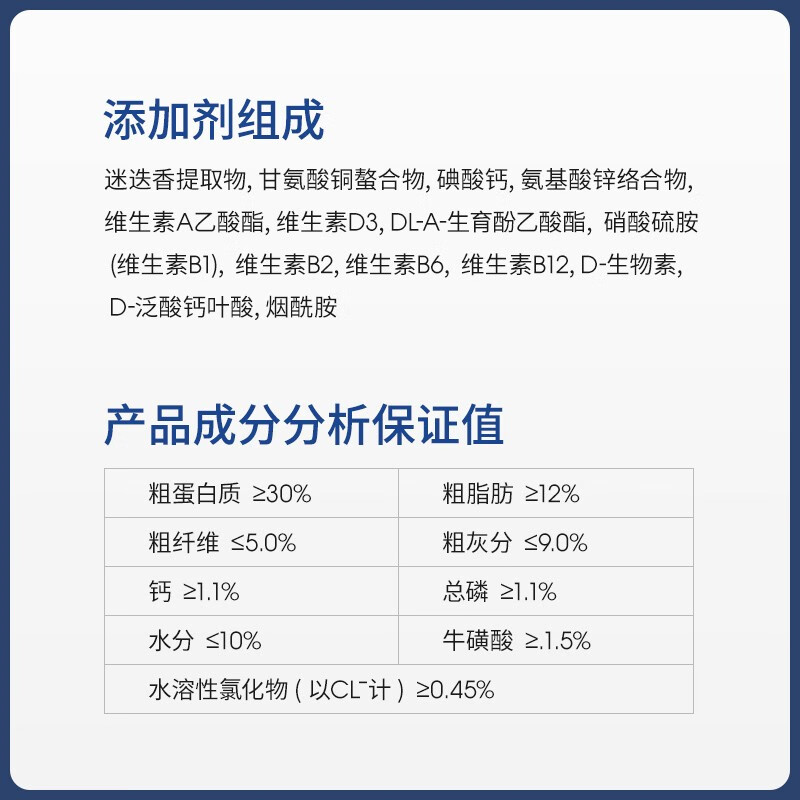 添加剂组成

迷迭香提取物, 甘氨酸铜螯合物, 碘酸钙, 氨基酸锌络合物, 维生素A乙酸酯, 维生素D3, DL-A-生育酚乙酸酯, 硝酸硫胺 (维生素B1), 维生素B2, 维生素B6, 维生素B12, D-生物素, D-泛酸钙叶酸, 烟酰胺

产品成分分析保证值

| 粗蛋白质 ≥30% | 粗脂肪 ≥12% |
|---|---|
| 粗纤维 ≤5.0% | 粗灰分 ≤9.0% |
| 钙 ≥1.1% | 总磷 ≥1.1% |
| 水分 ≤10% | 牛磺酸 ≥.1.5% |
| 水溶性氯化物 ( 以$CL^-$计 ) ≥0.45% | |